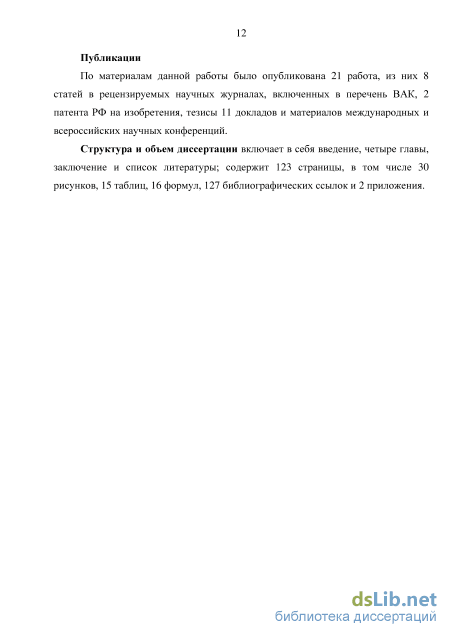 12

Публикации

По материалам данной работы было опубликована 21 работа, из них 8 статей в рецензируемых научных журналах, включенных в перечень ВАК, 2 патента РФ на изобретения, тезисы 11 докладов и материалов международных и всероссийских научных конференций.

Структура и объем диссертации включает в себя введение, четыре главы, заключение и список литературы; содержит 123 страницы, в том числе 30 рисунков, 15 таблиц, 16 формул, 127 библиографических ссылок и 2 приложения.

dsLib.net
библиотека диссертаций